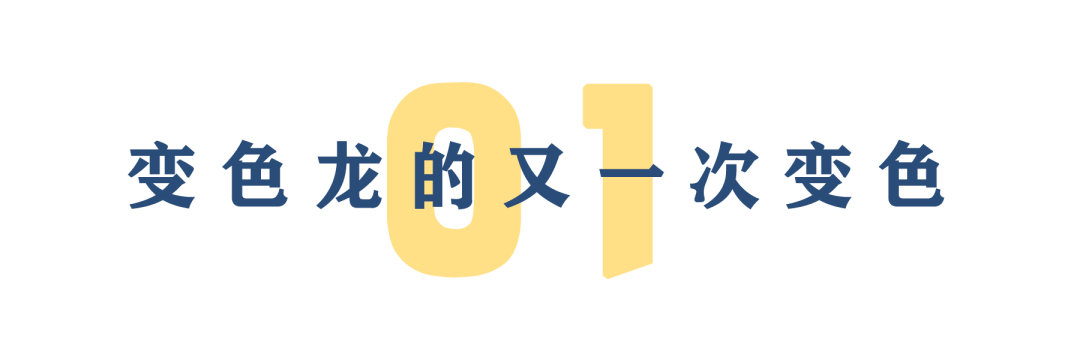 01

变色龙的又一次变色